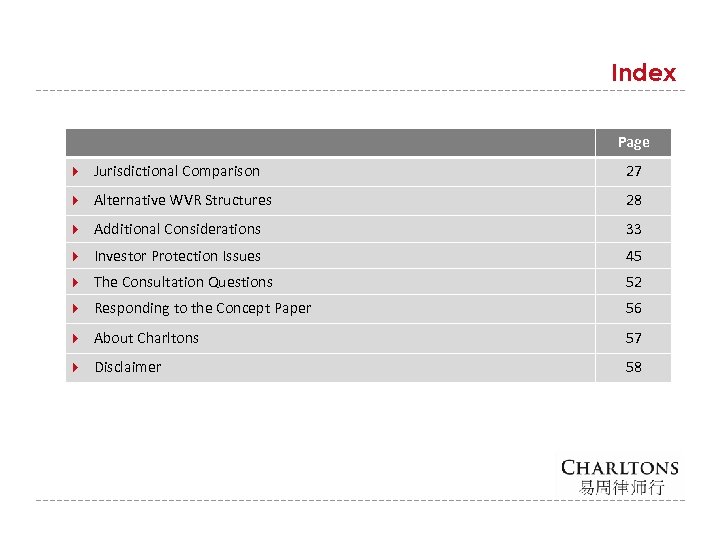 Index

| | Page |
|---|---|
| Jurisdictional Comparison | 27 |
| Alternative WVR Structures | 28 |
| Additional Considerations | 33 |
| Investor Protection Issues | 45 |
| The Consultation Questions | 52 |
| Responding to the Concept Paper | 56 |
| About Charltons | 57 |
| Disclaimer | 58 |

CHARLTONS
易周律师行